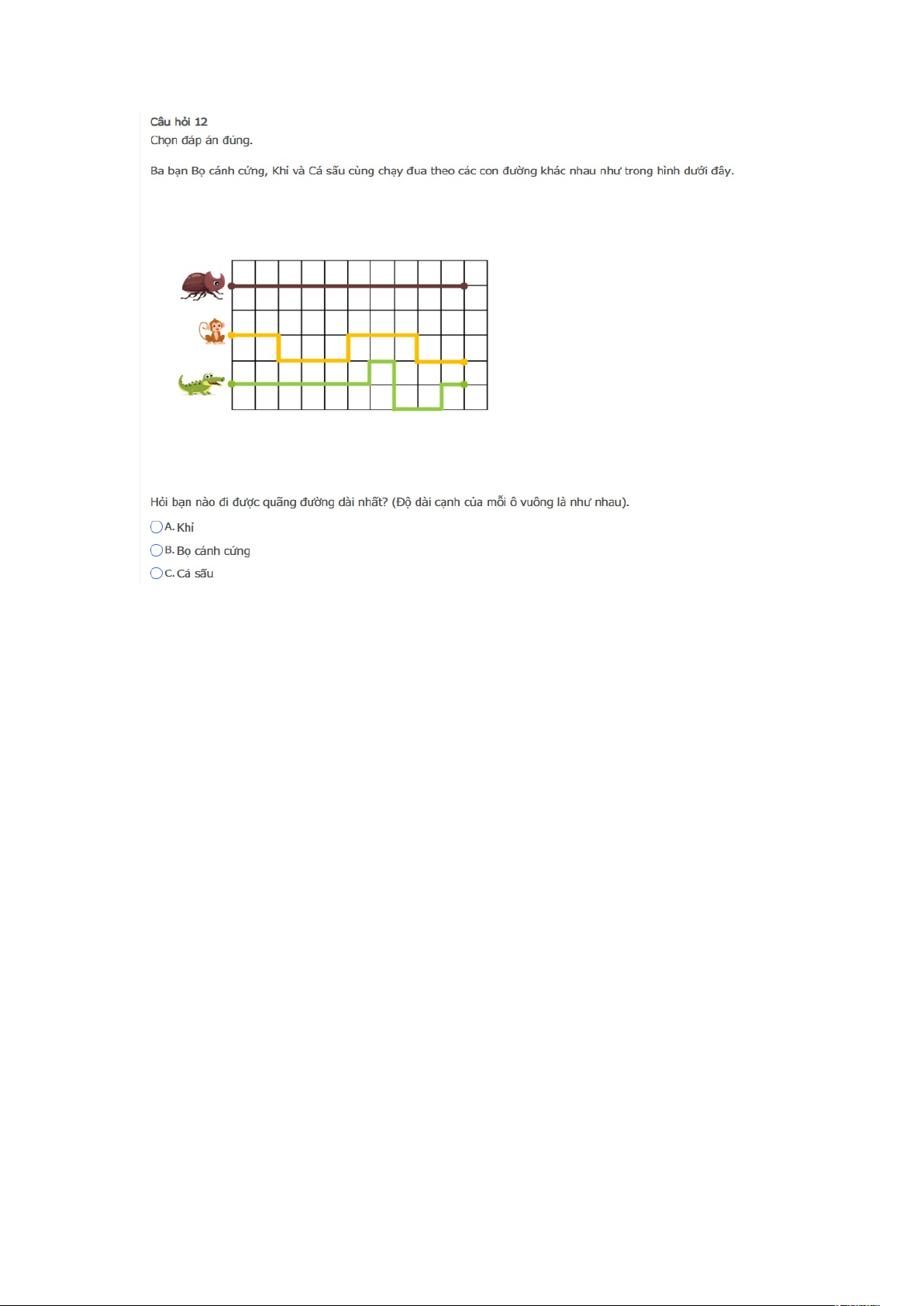 Câu hỏi 12
Chọn đáp án đúng.

Ba bạn Bọ cánh cứng, Khỉ và Cá sấu cùng chạy đua theo các con đường khác nhau như trong hình dưới đây.

Hỏi bạn nào đi được quãng đường dài nhất? (Độ dài cạnh của mỗi ô vuông là như nhau).

A. Khỉ
B. Bọ cánh cứng
C. Cá sấu